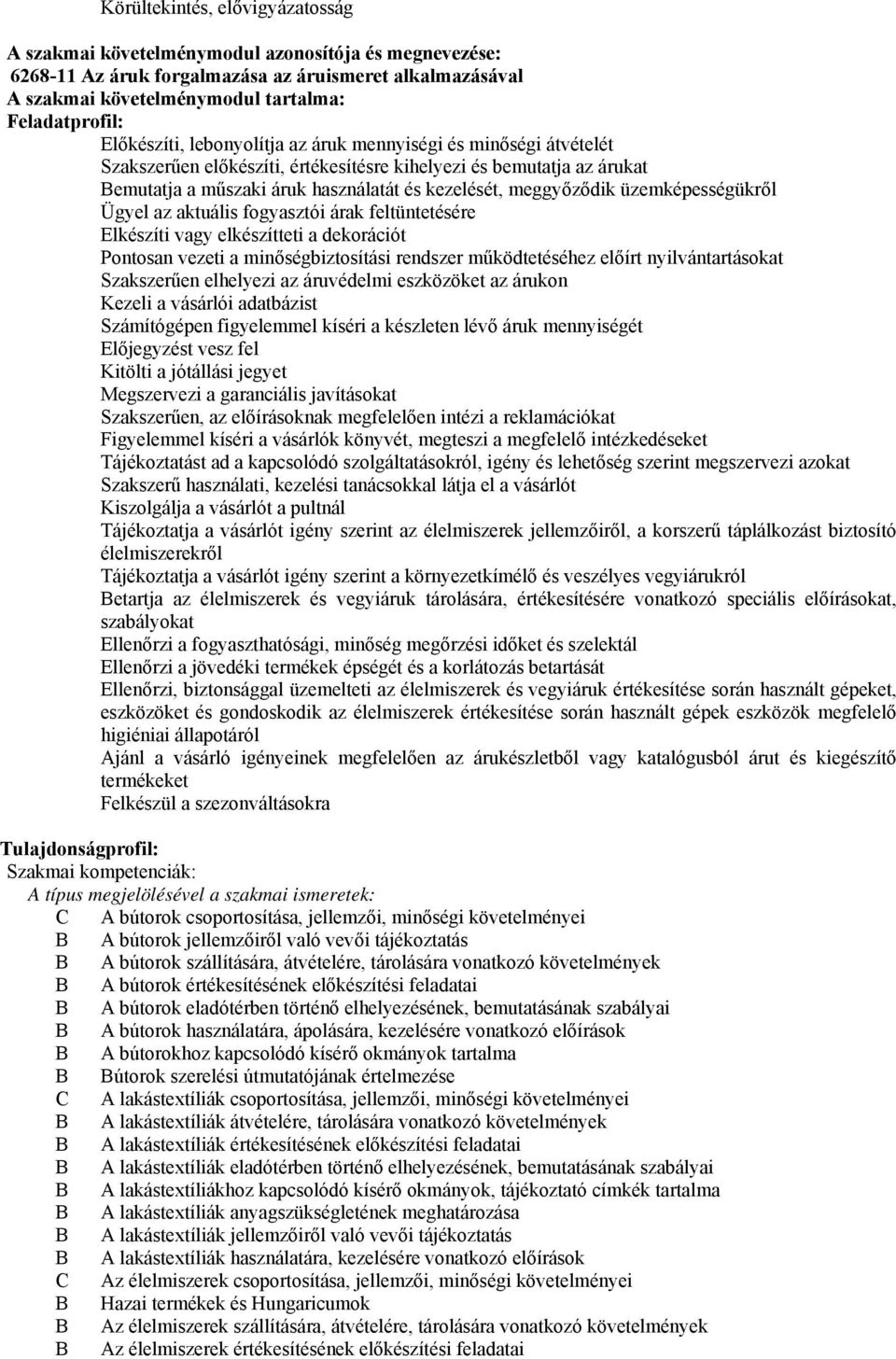 Körültekintés, elővigyázatosság

A szakmai követelménymodul azonosítója és megnevezése:
6268-11 Az áruk forgalmazása az áruismeret alkalmazásával
A szakmai követelménymodul tartalma:
Feladatprofil:

Előkészíti, lebonyolítja az áruk mennyiségi és minőségi átvételét
Szakszerűen előkészíti, értékesítésre kihelyezi és bemutatja az árukat
Bemutatja a műszaki áruk használatát és kezelését, meggyőződik üzemképességükről
Ügyel az aktuális fogyasztói árak feltüntetésére
Elkészíti vagy elkészítteti a dekorációt
Pontosan vezeti a minőségbiztosítási rendszer működtetéséhez előírt nyilvántartásokat
Szakszerűen elhelyezi az áruvédelmi eszközöket az árukon
Kezeli a vásárlói adatbázist
Számítógépen figyelemmel kíséri a készleten lévő áruk mennyiségét
Előjegyzést vesz fel
Kitölti a jótállási jegyet
Megszervezi a garanciális javításokat
Szakszerűen, az előírásoknak megfelelően intézi a reklamációkat
Figyelemmel kíséri a vásárlók könyvét, megteszi a megfelelő intézkedéseket
Tájékoztatást ad a kapcsolódó szolgáltatásokról, igény és lehetőség szerint megszervezi azokat
Szakszerű használati, kezelési tanácsokkal látja el a vásárlót
Kiszolgálja a vásárlót a pultnál
Tájékoztatja a vásárlót igény szerint az élelmiszerek jellemzőiről, a korszerű táplálkozást biztosító élelmiszerekről
Tájékoztatja a vásárlót igény szerint a környezetkímélő és veszélyes vegyiárukról
Betartja az élelmiszerek és vegyiáruk tárolására, értékesítésére vonatkozó speciális előírásokat, szabályokat
Ellenőrzi a fogyaszthatósági, minőség megőrzési időket és szelektál
Ellenőrzi a jövedéki termékek épségét és a korlátozás betartását
Ellenőrzi, biztonsággal üzemelteti az élelmiszerek és vegyiáruk értékesítése során használt gépeket, eszközöket és gondoskodik az élelmiszerek értékesítése során használt gépek eszközök megfelelő higiéniai állapotáról
Ajánl a vásárló igényeinek megfelelően az árukészletből vagy katalógusból árut és kiegészítő termékeket
Felkészül a szezonváltásokra

Tulajdonságprofil:
Szakmai kompetenciák:
A típus megjelölésével a szakmai ismeretek:
C A bútorok csoportosítása, jellemzői, minőségi követelményei
B A bútorok jellemzőiről való vevői tájékoztatás
B A bútorok szállítására, átvételére, tárolására vonatkozó követelmények
B A bútorok értékesítésének előkészítési feladatai
B A bútorok eladótérben történő elhelyezésének, bemutatásának szabályai
B A bútorok használatára, ápolására, kezelésére vonatkozó előírások
B A bútorokhoz kapcsolódó kísérő okmányok tartalma
B Bútorok szerelési útmutatójának értelmezése
C A lakástextíliák csoportosítása, jellemzői, minőségi követelményei
B A lakástextíliák átvételére, tárolására vonatkozó követelmények
B A lakástextíliák értékesítésének előkészítési feladatai
B A lakástextíliák eladótérben történő elhelyezésének, bemutatásának szabályai
B A lakástextíliákhoz kapcsolódó kísérő okmányok, tájékoztató címkék tartalma
B A lakástextíliák anyagszükségletének meghatározása
B A lakástextíliák jellemzőiről való vevői tájékoztatás
B A lakástextíliák használatára, kezelésére vonatkozó előírások
C Az élelmiszerek csoportosítása, jellemzői, minőségi követelményei
B Hazai termékek és Hungaricumok
B Az élelmiszerek szállítására, átvételére, tárolására vonatkozó követelmények
B Az élelmiszerek értékesítésének előkészítési feladatai